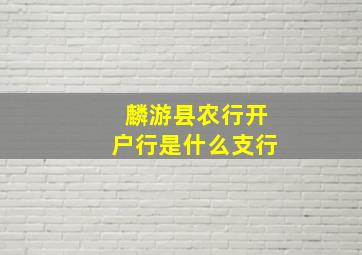 麟游县农行开户行是什么支行